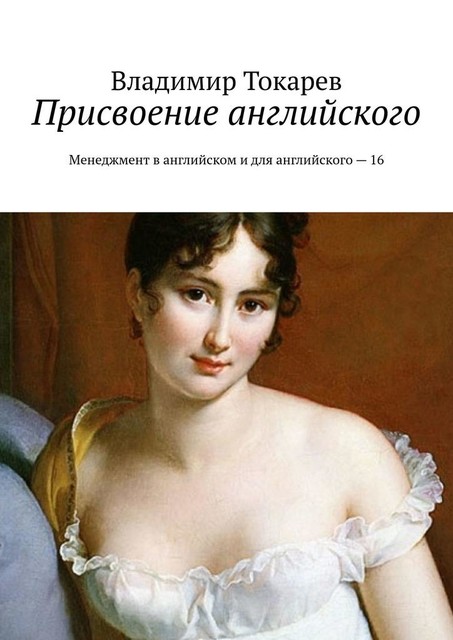 Владимир Токарев
Присвоение английского

Менеджмент в английском и для английского — 16